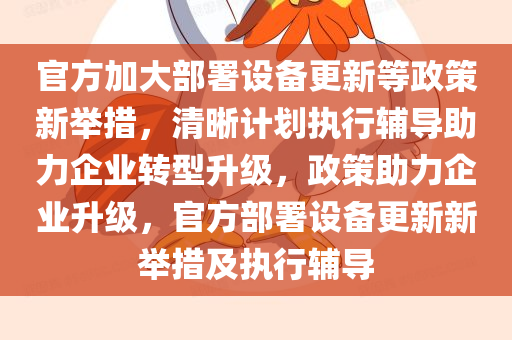 官方加大部署设备更新等政策新举措，清晰计划执行辅导助力企业转型升级，政策助力企业升级，官方部署设备更新新举措及执行辅导